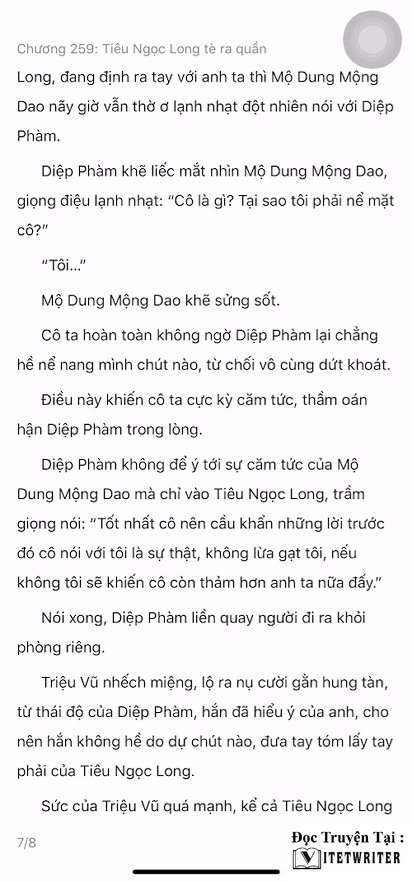 Chương 259: Tiêu Ngọc Long tè ra quần

Long, đang định ra tay với anh ta thì Mộ Dung Mộng Dao nãy giờ vẫn thờ ơ lạnh nhạt đột nhiên nói với Diệp Phàm.

Diệp Phàm khẽ liếc mắt nhìn Mộ Dung Mộng Dao, giọng điệu lạnh nhạt: “Cô là gì? Tại sao tôi phải nể mặt cô?”

“Tôi...”

Mộ Dung Mộng Dao khẽ sửng sốt.

Cô ta hoàn toàn không ngờ Diệp Phàm lại chẳng hề nể nang mình chút nào, từ chối vô cùng dứt khoát.

Điều này khiến cô ta cực kỳ căm tức, thầm oán hận Diệp Phàm trong lòng.

Diệp Phàm không để ý tới sự căm tức của Mộ Dung Mộng Dao mà chỉ vào Tiêu Ngọc Long, trầm giọng nói: “Tốt nhất cô nên cầu khẩn những lời trước đó cô nói với tôi là sự thật, không lừa gạt tôi, nếu không tôi sẽ khiến cô còn thảm hơn anh ta nữa đấy.”

Nói xong, Diệp Phàm liền quay người đi ra khỏi phòng riêng.

Triệu Vũ nhếch miệng, lộ ra nụ cười gằn hung tàn, từ thái độ của Diệp Phàm, hắn đã hiểu ý của anh, cho nên hắn không hề do dự chút nào, đưa tay tóm lấy tay phải của Tiêu Ngọc Long.

Sức của Triệu Vũ quá mạnh, kể cả Tiêu Ngọc Long

7/8

Đọc Truyện Tại :
VIETWRITER